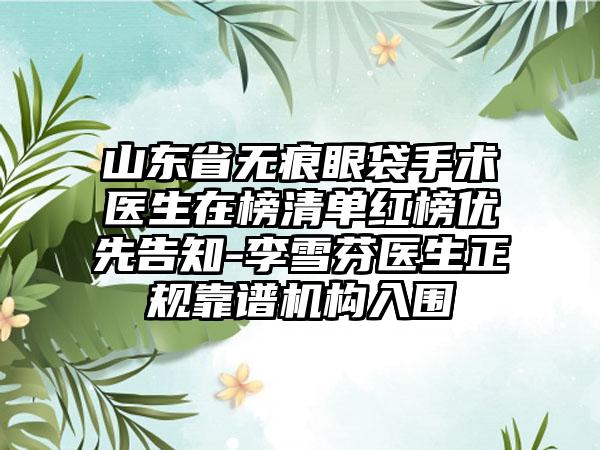 山东省无痕眼袋手术医生在榜清单红榜优先告知-李雪芬医生正规靠谱机构入围